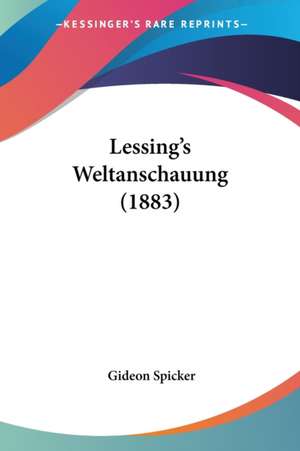 —KESSINGER'S RARE REPRINTS—

Lessing's Weltanschauung (1883)

Gideon Spicker